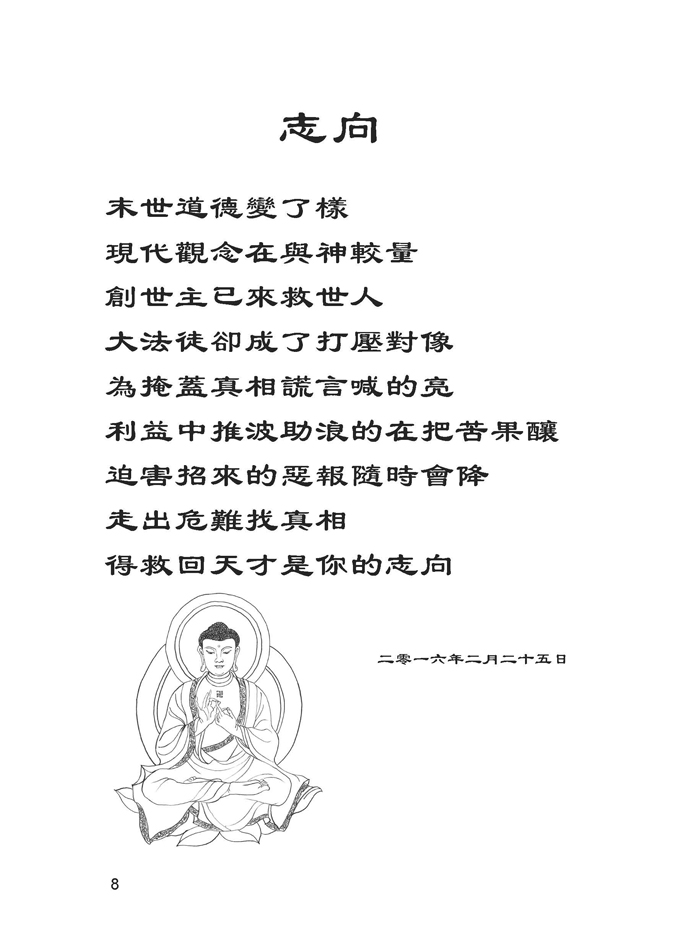 志向

末世道德變了樣
現代觀念在與神較量
創世主已來救世人
大法徒卻成了打壓對像
為掩蓋真相謊言喊的亮
利益中推波助浪的在把苦果釀
迫害招來的惡報隨時會降
走出危難找真相
得救回天才是你的志向

二零一六年二月二十五日

8